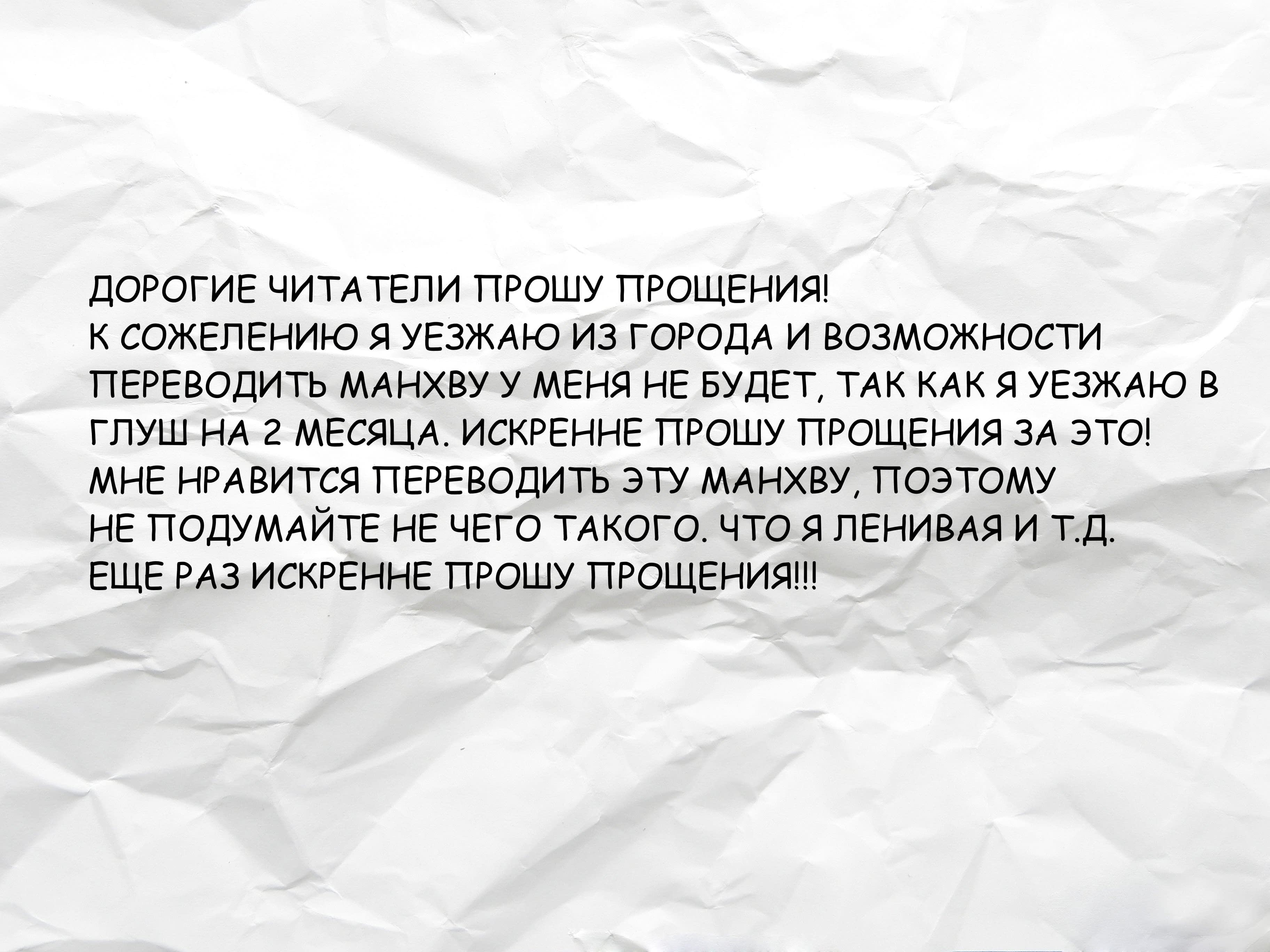 ДОРОГИЕ ЧИТАТЕЛИ ПРОШУ ПРОЩЕНИЯ!
К СОЖЕЛЕНИЮ Я УЕЗЖАЮ ИЗ ГОРОДА И ВОЗМОЖНОСТИ ПЕРЕВОДИТЬ МАНХВУ У МЕНЯ НЕ БУДЕТ, ТАК КАК Я УЕЗЖАЮ В ГЛУШ НА 2 МЕСЯЦА. ИСКРЕННЕ ПРОШУ ПРОЩЕНИЯ ЗА ЭТО!
МНЕ НРАВИТСЯ ПЕРЕВОДИТЬ ЭТУ МАНХВУ, ПОЭТОМУ НЕ ПОДУМАЙТЕ НЕ ЧЕГО ТАКОГО. ЧТО Я ЛЕНИВАЯ И Т.Д.
ЕЩЕ РАЗ ИСКРЕННЕ ПРОШУ ПРОЩЕНИЯ!!!